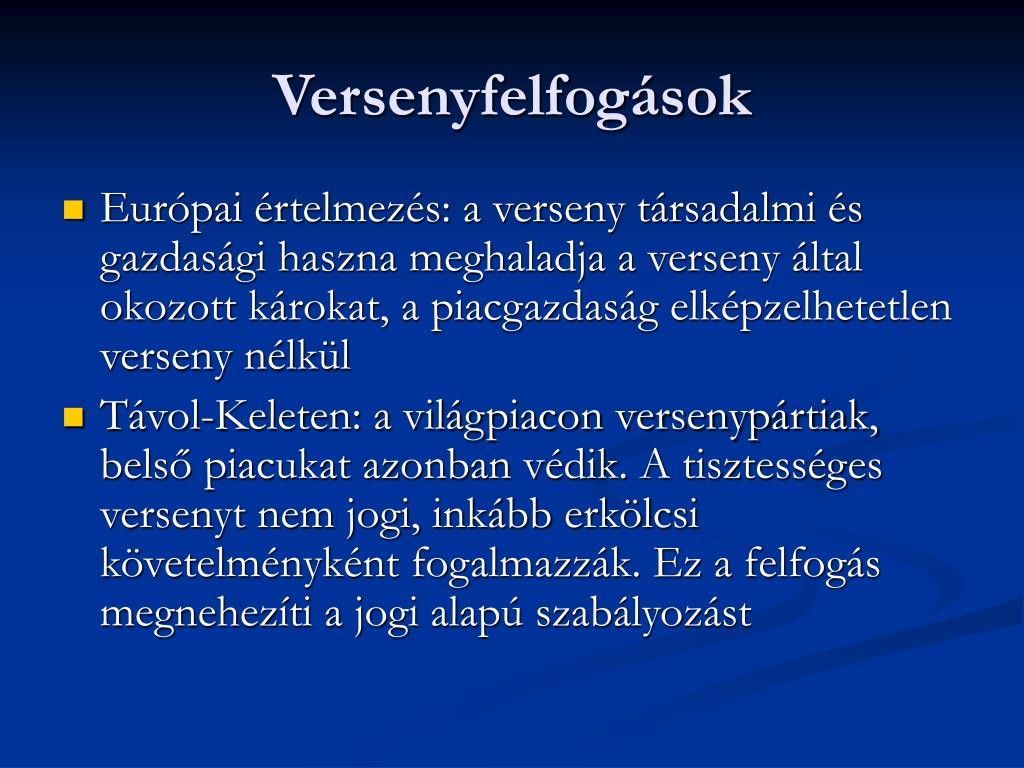 Versenyfelfogások

Európai értelmezés: a verseny társadalmi és gazdasági haszna meghaladja a verseny által okozott károkat, a piacgazdaság elképzelhetetlen verseny nélkül

Távol-Keleten: a világpiacon versenypártiak, belső piacukat azonban védik. A tisztességes versenyt nem jogi, inkább erkölcsi követelményként fogalmazzák. Ez a felfogás megnehezíti a jogi alapú szabályozást